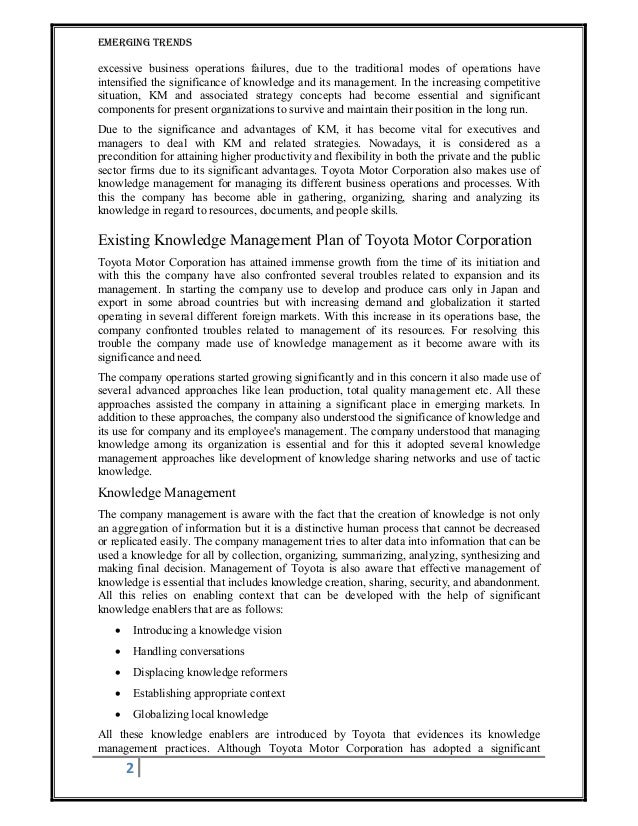 EMERGING TRENDS

excessive business operations failures, due to the traditional modes of operations have intensified the significance of knowledge and its management. In the increasing competitive situation, KM and associated strategy concepts had become essential and significant components for present organizations to survive and maintain their position in the long run.

Due to the significance and advantages of KM, it has become vital for executives and managers to deal with KM and related strategies. Nowadays, it is considered as a precondition for attaining higher productivity and flexibility in both the private and the public sector firms due to its significant advantages. Toyota Motor Corporation also makes use of knowledge management for managing its different business operations and processes. With this the company has become able in gathering, organizing, sharing and analyzing its knowledge in regard to resources, documents, and people skills.

Existing Knowledge Management Plan of Toyota Motor Corporation

Toyota Motor Corporation has attained immense growth from the time of its initiation and with this the company have also confronted several troubles related to expansion and its management. In starting the company use to develop and produce cars only in Japan and export in some abroad countries but with increasing demand and globalization it started operating in several different foreign markets. With this increase in its operations base, the company confronted troubles related to management of its resources. For resolving this trouble the company made use of knowledge management as it become aware with its significance and need.

The company operations started growing significantly and in this concern it also made use of several advanced approaches like lean production, total quality management etc. All these approaches assisted the company in attaining a significant place in emerging markets. In addition to these approaches, the company also understood the significance of knowledge and its use for company and its employee's management. The company understood that managing knowledge among its organization is essential and for this it adopted several knowledge management approaches like development of knowledge sharing networks and use of tactic knowledge.

Knowledge Management

The company management is aware with the fact that the creation of knowledge is not only an aggregation of information but it is a distinctive human process that cannot be decreased or replicated easily. The company management tries to alter data into information that can be used a knowledge for all by collection, organizing, summarizing, analyzing, synthesizing and making final decision. Management of Toyota is also aware that effective management of knowledge is essential that includes knowledge creation, sharing, security, and abandonment. All this relies on enabling context that can be developed with the help of significant knowledge enablers that are as follows:

• Introducing a knowledge vision
• Handling conversations
• Displacing knowledge reformers
• Establishing appropriate context
• Globalizing local knowledge

All these knowledge enablers are introduced by Toyota that evidences its knowledge management practices. Although Toyota Motor Corporation has adopted a significant

2